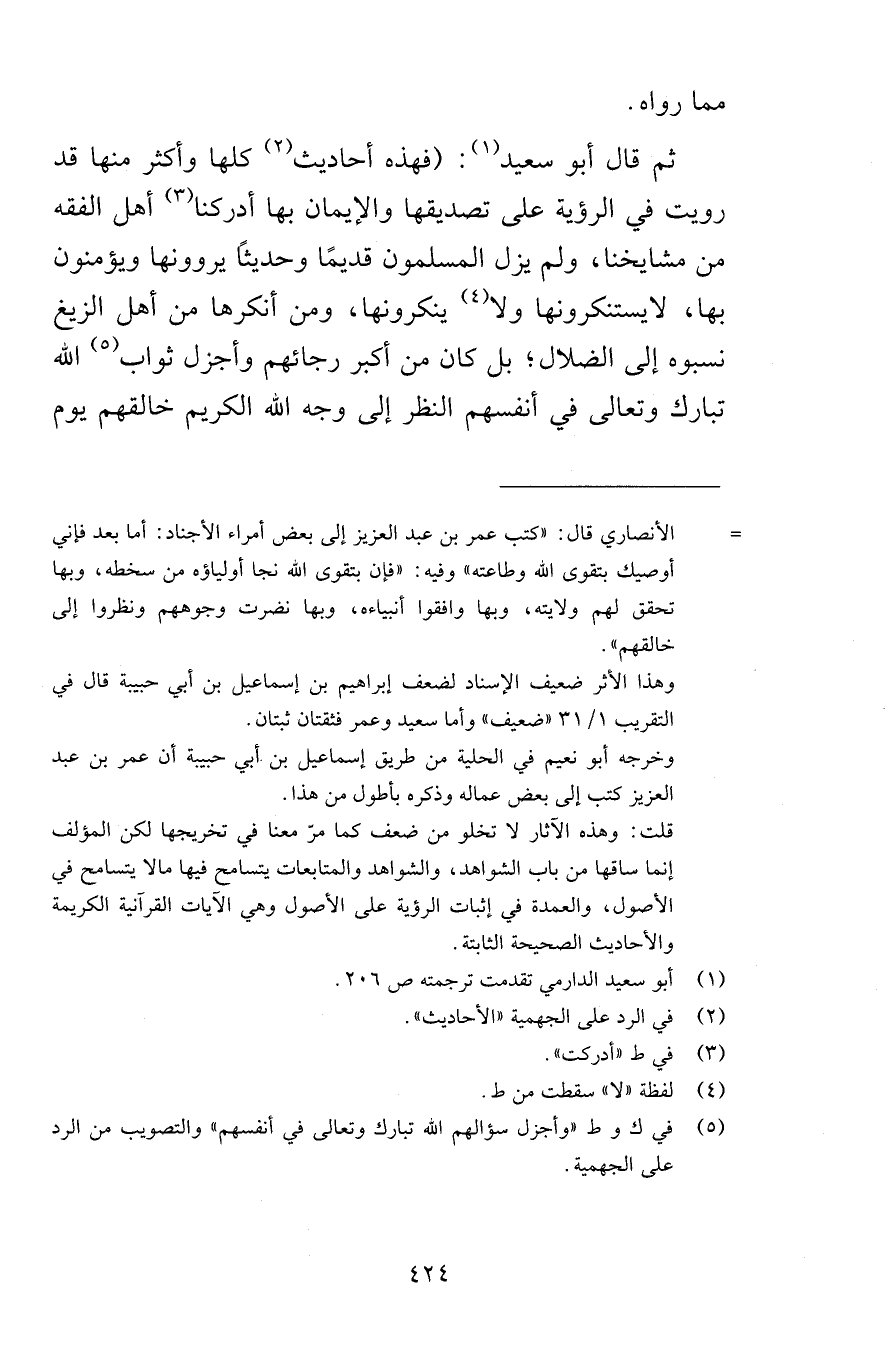 مما رواه.

ثم قال أبو سعيد$^{(١)}$: (فهذه أحاديث$^{(٢)}$ كلها وأكثر منها قد رويت في الرؤية على تصديقها والإيمان بها أدركنا$^{(٣)}$ أهل الفقه من مشايخنا، ولم يزل المسلمون قديمًا وحديثًا يروونها ويؤمنون بها، لايستنكرونها ولا$^{(٤)}$ ينكرونها، ومن أنكرها من أهل الزيغ نسبوه إلى الضلال؛ بل كان من أكبر رجائهم وأجزل ثواب$^{(٥)}$ الله تبارك وتعالى في أنفسهم النظر إلى وجه الله الكريم خالقهم يوم

= الأنصاري قال: «كتب عمر بن عبد العزيز إلى بعض أمراء الأجناد: أما بعد فإني أوصيك بتقوى الله وطاعته» وفيه: «فإن بتقوى الله نجا أولياؤه من سخطه، وبها تحقق لهم ولايته، وبها وافقوا أنبياءه، وبها نضرت وجوههم ونظروا إلى خالقهم».
وهذا الأثر ضعيف الإسناد لضعف إبراهيم بن إسماعيل بن أبي حبيبة قال في التقريب ١/ ٣١ «ضعيف» وأما سعيد وعمر فثقتان ثبتان.
وخرجه أبو نعيم في الحلية من طريق إسماعيل بن أبي حبيبة أن عمر بن عبد العزيز كتب إلى بعض عماله وذكره بأطول من هذا.
قلت: وهذه الآثار لا تخلو من ضعف كما مرّ معنا في تخريجها لكن المؤلف إنما ساقها من باب الشواهد، والشواهد والمتابعات يتسامح فيها مالا يتسامح في الأصول، والعمدة في إثبات الرؤية على الأصول وهي الآيات القرآنية الكريمة والأحاديث الصحيحة الثابتة.
(١) أبو سعيد الدارمي تقدمت ترجمته ص ٢٠٦.
(٢) في الرد على الجهمية «الأحاديث».
(٣) في ط «أدركت».
(٤) لفظة «لا» سقطت من ط.
(٥) في ك و ط «وأجزل سؤالهم الله تبارك وتعالى في أنفسهم» والتصويب من الرد على الجهمية.

٤٢٤